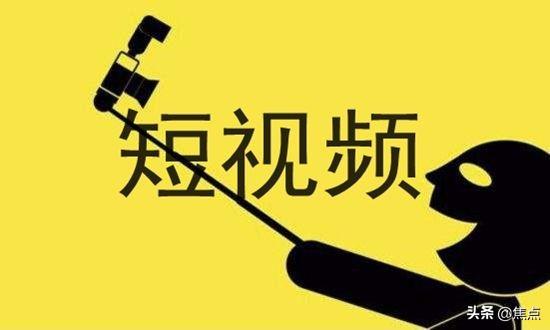 短视频

头条 @焦点